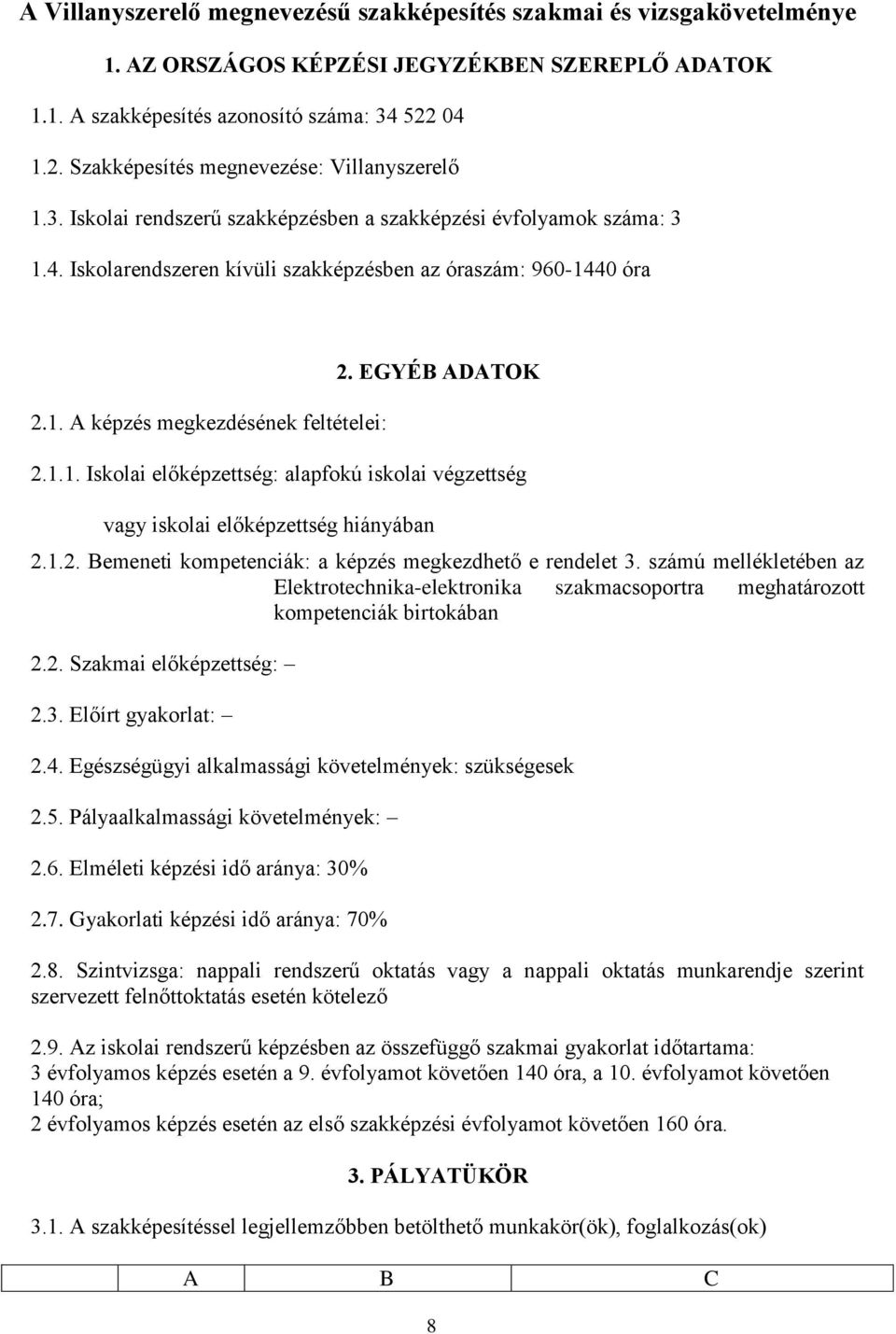 A Villanyszerelő megnevezésű szakképesítés szakmai és vizsgakövetelménye

1. AZ ORSZÁGOS KÉPZÉSI JEGYZÉKBEN SZEREPLŐ ADATOK

1.1. A szakképesítés azonosító száma: 34 522 04

1.2. Szakképesítés megnevezése: Villanyszerelő

1.3. Iskolai rendszerű szakképzésben a szakképzési évfolyamok száma: 3

1.4. Iskolarendszeren kívüli szakképzésben az óraszám: 960-1440 óra

2. EGYÉB ADATOK

2.1. A képzés megkezdésének feltételei:

2.1.1. Iskolai előképzettség: alapfokú iskolai végzettség

vagy iskolai előképzettség hiányában

2.1.2. Bemeneti kompetenciák: a képzés megkezdhető e rendelet 3. számú mellékletében az Elektrotechnika-elektronika szakmacsoportra meghatározott kompetenciák birtokában

2.2. Szakmai előképzettség: –

2.3. Előírt gyakorlat: –

2.4. Egészségügyi alkalmassági követelmények: szükségesek

2.5. Pályaalkalmassági követelmények: –

2.6. Elméleti képzési idő aránya: 30%

2.7. Gyakorlati képzési idő aránya: 70%

2.8. Szintvizsga: nappali rendszerű oktatás vagy a nappali oktatás munkarendje szerint szervezett felnőttoktatás esetén kötelező

2.9. Az iskolai rendszerű képzésben az összefüggő szakmai gyakorlat időtartama:
3 évfolyamos képzés esetén a 9. évfolyamot követően 140 óra, a 10. évfolyamot követően 140 óra;
2 évfolyamos képzés esetén az első szakképzési évfolyamot követően 160 óra.

3. PÁLYATÜKÖR

3.1. A szakképesítéssel legjellemzőbben betölthető munkakör(ök), foglalkozás(ok)

| A | B | C |
|---|---|---|

8